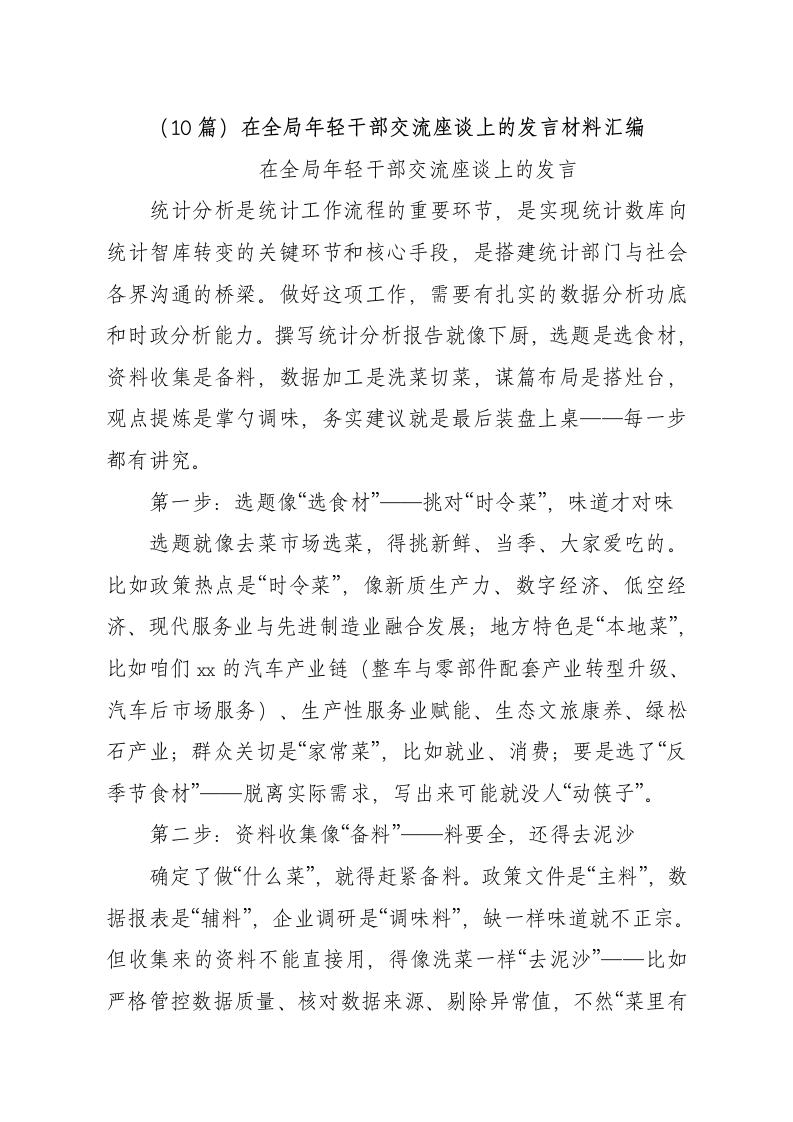 （10篇）在全局年轻干部交流座谈上的发言材料汇编

在全局年轻干部交流座谈上的发言

统计分析是统计工作流程的重要环节，是实现统计数库向统计智库转变的关键环节和核心手段，是搭建统计部门与社会各界沟通的桥梁。做好这项工作，需要有扎实的数据分析功底和时政分析能力。撰写统计分析报告就像下厨，选题是选食材，资料收集是备料，数据加工是洗菜切菜，谋篇布局是搭灶台，观点提炼是掌勺调味，务实建议就是最后装盘上桌——每一步都有讲究。

第一步：选题像“选食材”——挑对“时令菜”，味道才对味

选题就像去菜市场选菜，得挑新鲜、当季、大家爱吃的。比如政策热点是“时令菜”，像新质生产力、数字经济、低空经济、现代服务业与先进制造业融合发展；地方特色是“本地菜”，比如咱们xx的汽车产业链（整车与零部件配套产业转型升级、汽车后市场服务）、生产性服务业赋能、生态文旅康养、绿松石产业；群众关切是“家常菜”，比如就业、消费；要是选了“反季节食材”——脱离实际需求，写出来可能就没人“动筷子”。

第二步：资料收集像“备料”——料要全，还得去泥沙

确定了做“什么菜”，就得赶紧备料。政策文件是“主料”，数据报表是“辅料”，企业调研是“调味料”，缺一样味道就不正宗。但收集来的资料不能直接用，得像洗菜一样“去泥沙”——比如严格管控数据质量、核对数据来源、剔除异常值，不然“菜里有